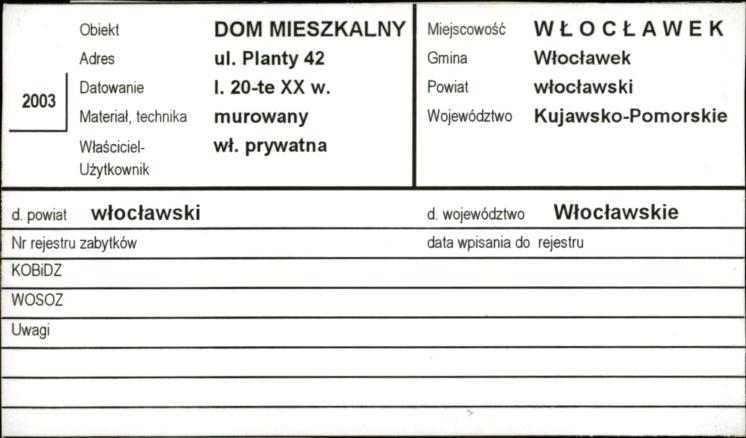 2003

Obiekt DOM MIESZKALNY
Adres ul. Planty 42
Datowanie l. 20-te XX w.
Materiał, technika murowany
Właściciel-Użytkownik wł. prywatna

Miejscowość WŁOCŁAWEK
Gmina Włocławek
Powiat włocławski
Województwo Kujawsko-Pomorskie

d. powiat włocławski
d. województwo Włocławskie
Nr rejestru zabytków
data wpisania do rejestru
KOBiDZ
WOSOZ
Uwagi